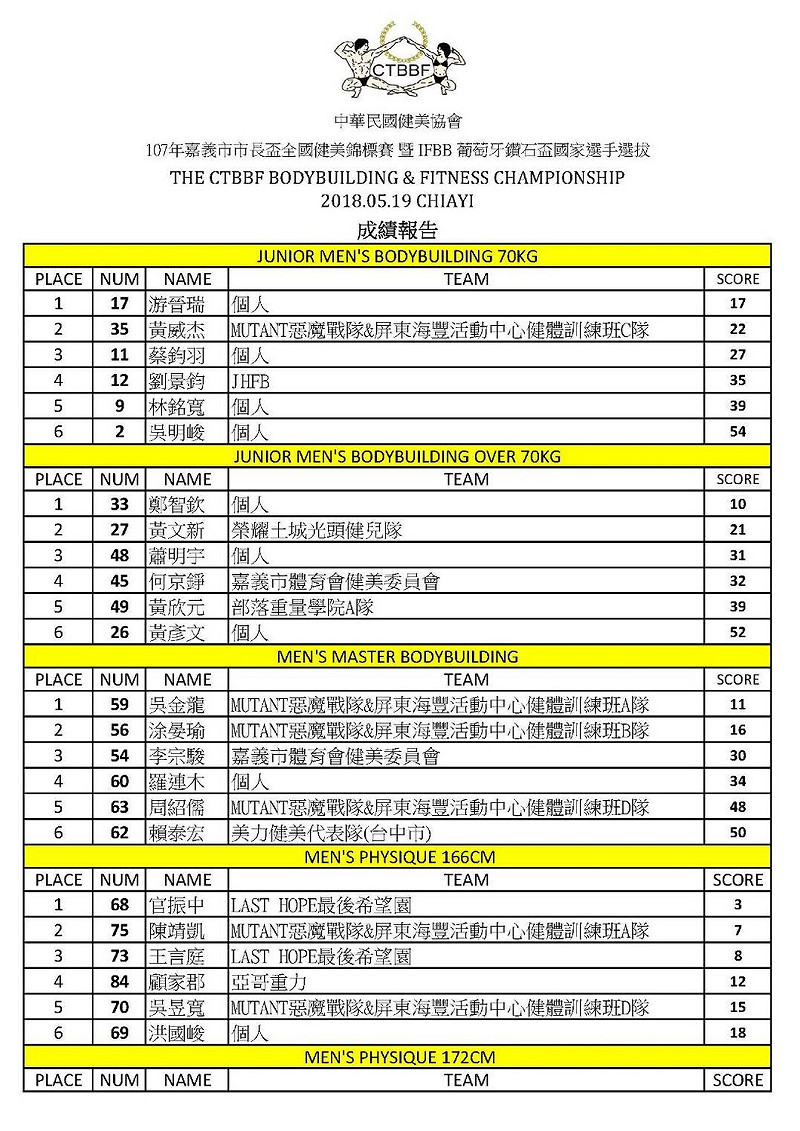 CTBBF

中華民國健美協會

107年嘉義市市長盃全國健美錦標賽 暨 IFBB 葡萄牙鑽石盃國家選手選拔

THE CTBBF BODYBUILDING & FITNESS CHAMPIONSHIP

2018.05.19 CHIAYI

成績報告

JUNIOR MEN'S BODYBUILDING 70KG

| PLACE | NUM | NAME | TEAM | SCORE |
|---|---|---|---|---|
| 1 | 17 | 游晉瑞 | 個人 | 17 |
| 2 | 35 | 黃威杰 | MUTANT惡魔戰隊&屏東海豐活動中心健體訓練班C隊 | 22 |
| 3 | 11 | 蔡鈞羽 | 個人 | 27 |
| 4 | 12 | 劉景鈞 | JHFB | 35 |
| 5 | 9 | 林銘寬 | 個人 | 39 |
| 6 | 2 | 吳明峻 | 個人 | 54 |

JUNIOR MEN'S BODYBUILDING OVER 70KG

| PLACE | NUM | NAME | TEAM | SCORE |
|---|---|---|---|---|
| 1 | 33 | 鄭智欽 | 個人 | 10 |
| 2 | 27 | 黃文新 | 榮耀土城光頭健兒隊 | 21 |
| 3 | 48 | 蕭明宇 | 個人 | 31 |
| 4 | 45 | 何京錚 | 嘉義市體育會健美委員會 | 32 |
| 5 | 49 | 黃欣元 | 部落重量學院A隊 | 39 |
| 6 | 26 | 黃彥文 | 個人 | 52 |

MEN'S MASTER BODYBUILDING

| PLACE | NUM | NAME | TEAM | SCORE |
|---|---|---|---|---|
| 1 | 59 | 吳金龍 | MUTANT惡魔戰隊&屏東海豐活動中心健體訓練班A隊 | 11 |
| 2 | 56 | 涂晏瑜 | MUTANT惡魔戰隊&屏東海豐活動中心健體訓練班B隊 | 16 |
| 3 | 54 | 李宗駿 | 嘉義市體育會健美委員會 | 30 |
| 4 | 60 | 羅連木 | 個人 | 34 |
| 5 | 63 | 周紹儒 | MUTANT惡魔戰隊&屏東海豐活動中心健體訓練班D隊 | 48 |
| 6 | 62 | 賴泰宏 | 美力健美代表隊(台中市) | 50 |

MEN'S PHYSIQUE 166CM

| PLACE | NUM | NAME | TEAM | SCORE |
|---|---|---|---|---|
| 1 | 68 | 官振中 | LAST HOPE最後希望園 | 3 |
| 2 | 75 | 陳靖凱 | MUTANT惡魔戰隊&屏東海豐活動中心健體訓練班A隊 | 7 |
| 3 | 73 | 王言庭 | LAST HOPE最後希望園 | 8 |
| 4 | 84 | 顧家郡 | 亞哥重力 | 12 |
| 5 | 70 | 吳昱寬 | MUTANT惡魔戰隊&屏東海豐活動中心健體訓練班D隊 | 15 |
| 6 | 69 | 洪國峻 | 個人 | 18 |

MEN'S PHYSIQUE 172CM

| PLACE | NUM | NAME | TEAM | SCORE |
|---|---|---|---|---|